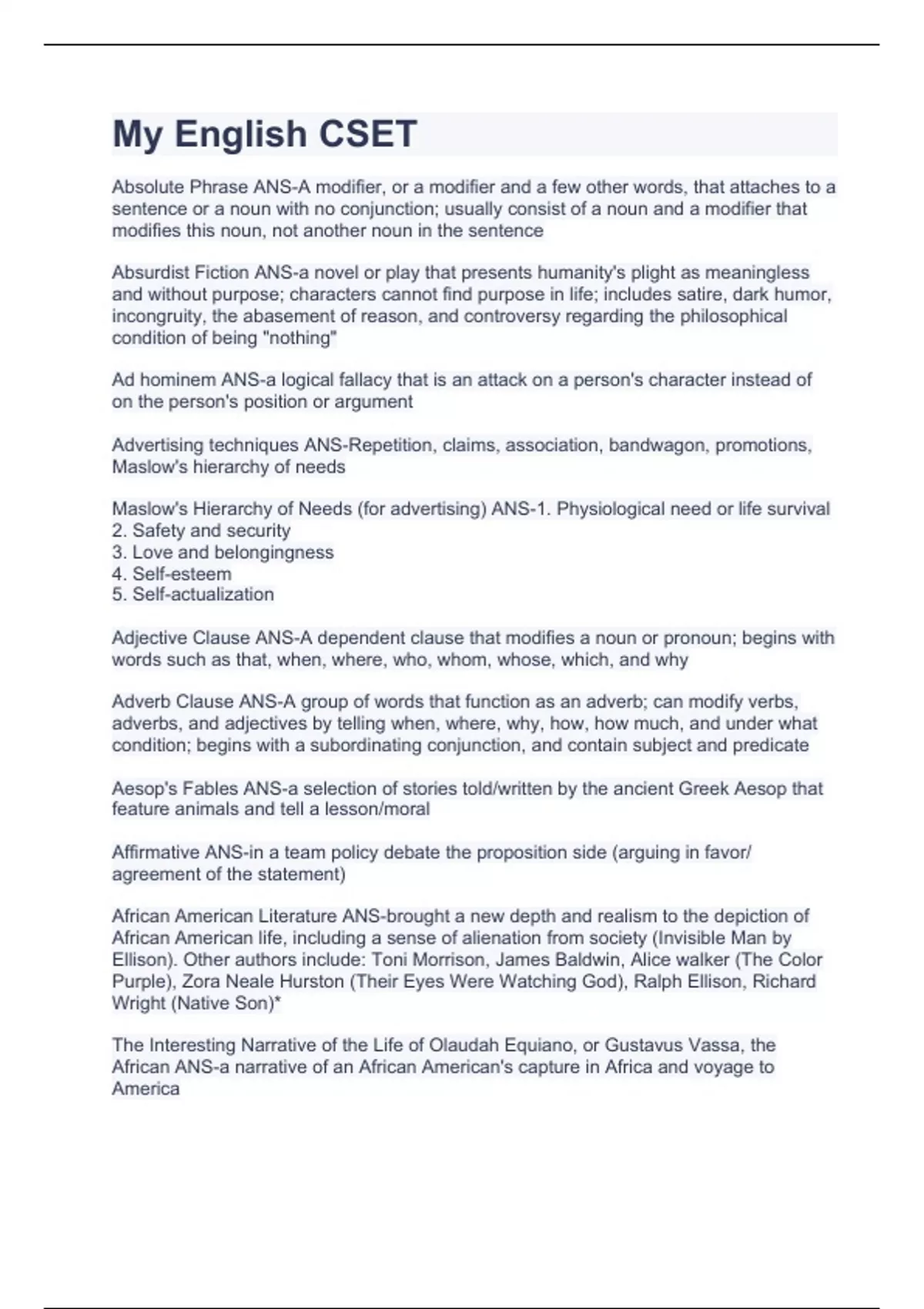 My English CSET

Absolute Phrase ANS-A modifier, or a modifier and a few other words, that attaches to a sentence or a noun with no conjunction; usually consist of a noun and a modifier that modifies this noun, not another noun in the sentence

Absurdist Fiction ANS-a novel or play that presents humanity's plight as meaningless and without purpose; characters cannot find purpose in life; includes satire, dark humor, incongruity, the abasement of reason, and controversy regarding the philosophical condition of being "nothing"

Ad hominem ANS-a logical fallacy that is an attack on a person's character instead of on the person's position or argument

Advertising techniques ANS-Repetition, claims, association, bandwagon, promotions, Maslow's hierarchy of needs

Maslow's Hierarchy of Needs (for advertising) ANS-1. Physiological need or life survival
2. Safety and security
3. Love and belongingness
4. Self-esteem
5. Self-actualization

Adjective Clause ANS-A dependent clause that modifies a noun or pronoun; begins with words such as that, when, where, who, whom, whose, which, and why

Adverb Clause ANS-A group of words that function as an adverb; can modify verbs, adverbs, and adjectives by telling when, where, why, how, how much, and under what condition; begins with a subordinating conjunction, and contain subject and predicate

Aesop's Fables ANS-a selection of stories told/written by the ancient Greek Aesop that feature animals and tell a lesson/moral

Affirmative ANS-in a team policy debate the proposition side (arguing in favor/ agreement of the statement)

African American Literature ANS-brought a new depth and realism to the depiction of African American life, including a sense of alienation from society (Invisible Man by Ellison). Other authors include: Toni Morrison, James Baldwin, Alice walker (The Color Purple), Zora Neale Hurston (Their Eyes Were Watching God), Ralph Ellison, Richard Wright (Native Son)*

The Interesting Narrative of the Life of Olaudah Equiano, or Gustavus Vassa, the African ANS-a narrative of an African American's capture in Africa and voyage to America